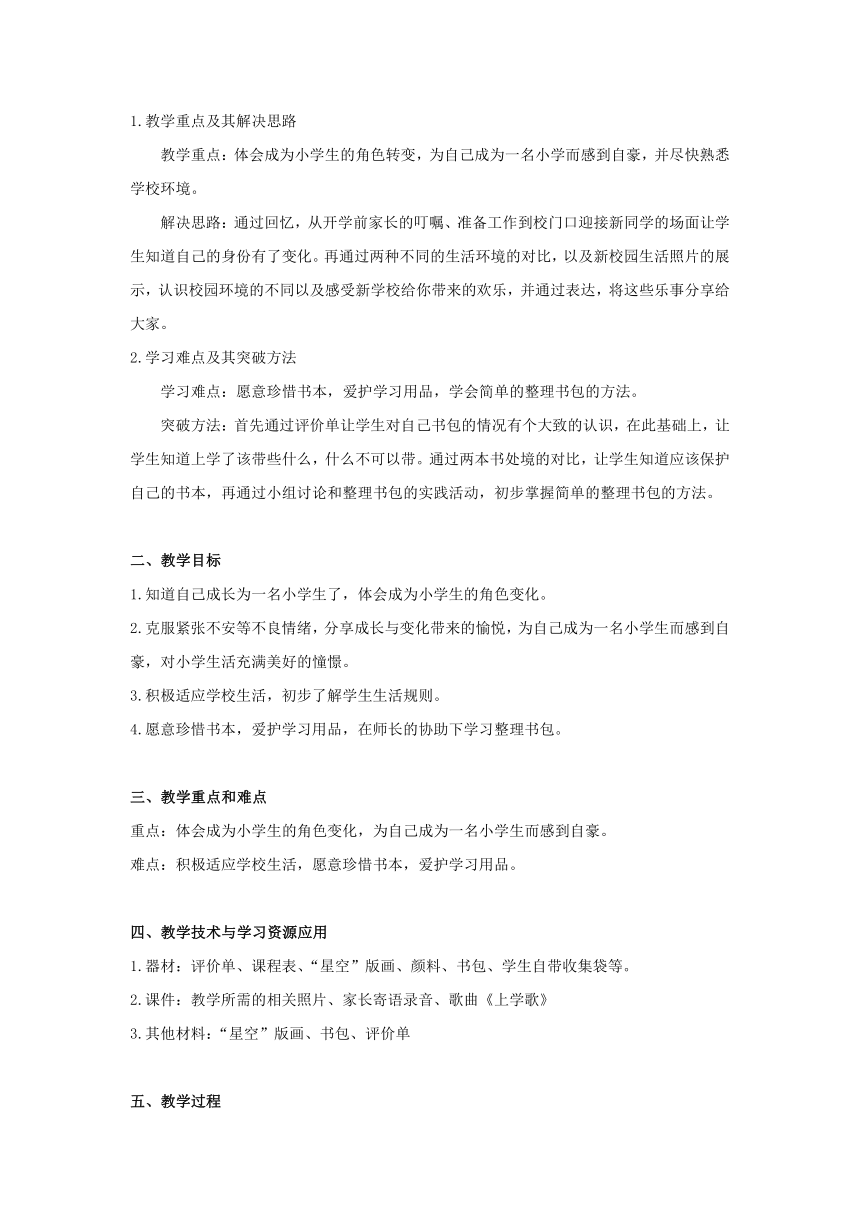 1.教学重点及其解决思路

教学重点：体会成为小学生的角色转变，为自己成为一名小学而感到自豪，并尽快熟悉学校环境。

解决思路：通过回忆，从开学前家长的叮嘱、准备工作到校门口迎接新同学的场面让学生知道自己的身份有了变化。再通过两种不同的生活环境的对比，以及新校园生活照片的展示，认识校园环境的不同以及感受新学校给你带来的欢乐，并通过表达，将这些乐事分享给大家。

2.学习难点及其突破方法

学习难点：愿意珍惜书本，爱护学习用品，学会简单的整理书包的方法。

突破方法：首先通过评价单让学生对自己书包的情况有个大致的认识，在此基础上，让学生知道上学了该带些什么，什么不可以带。通过两本书处境的对比，让学生知道应该保护自己的书本，再通过小组讨论和整理书包的实践活动，初步掌握简单的整理书包的方法。

二、教学目标

1.知道自己成长为一名小学生了，体会成为小学生的角色变化。

2.克服紧张不安等不良情绪，分享成长与变化带来的愉悦，为自己成为一名小学生而感到自豪，对小学生活充满美好的憧憬。

3.积极适应学校生活，初步了解学生生活规则。

4.愿意珍惜书本，爱护学习用品，在师长的协助下学习整理书包。

三、教学重点和难点

重点：体会成为小学生的角色变化，为自己成为一名小学生而感到自豪。

难点：积极适应学校生活，愿意珍惜书本，爱护学习用品。

四、教学技术与学习资源应用

1.器材：评价单、课程表、“星空”版画、颜料、书包、学生自带收集袋等。

2.课件：教学所需的相关照片、家长寄语录音、歌曲《上学歌》

3.其他材料：“星空”版画、书包、评价单

五、教学过程